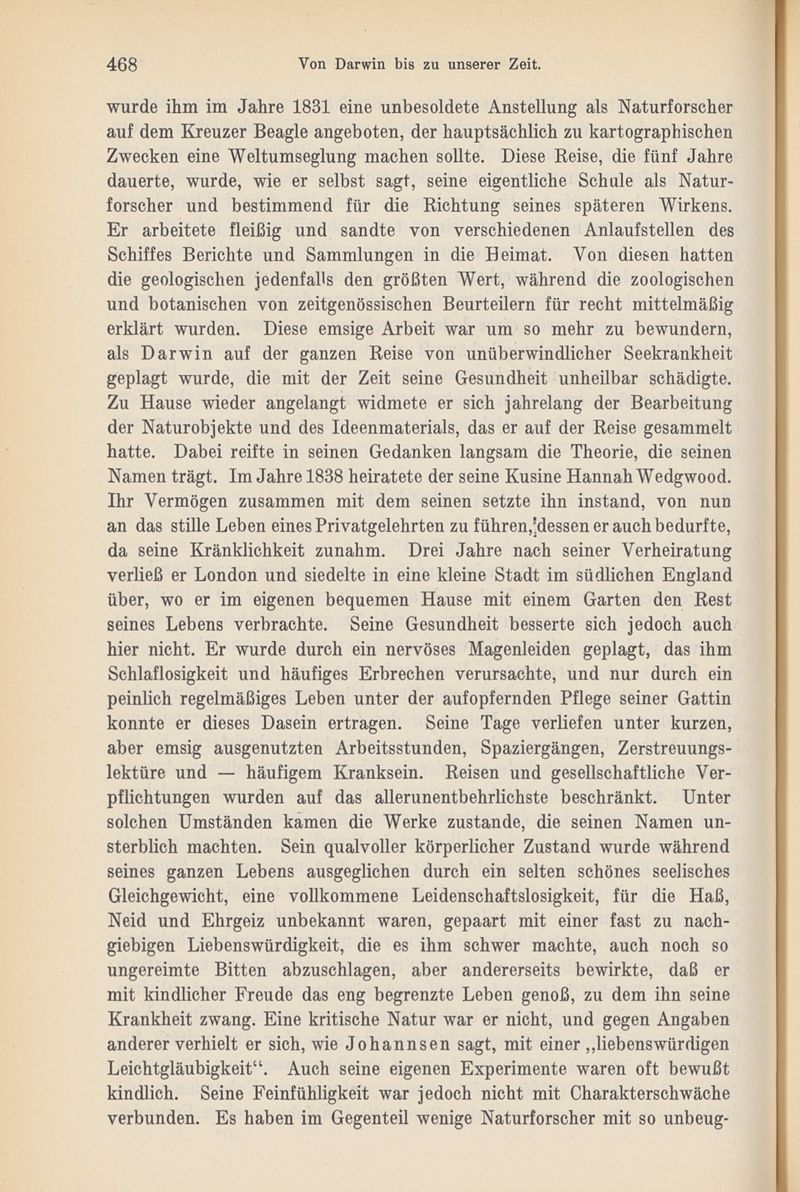 468 Von Darwin bis zu unserer Zeit.

wurde ihm im Jahre 1831 eine unbesoldete Anstellung als Naturforscher auf dem Kreuzer Beagle angeboten, der hauptsächlich zu kartographischen Zwecken eine Weltumseglung machen sollte. Diese Reise, die fünf Jahre dauerte, wurde, wie er selbst sagt, seine eigentliche Schule als Naturforscher und bestimmend für die Richtung seines späteren Wirkens. Er arbeitete fleißig und sandte von verschiedenen Anlaufstellen des Schiffes Berichte und Sammlungen in die Heimat. Von diesen hatten die geologischen jedenfalls den größten Wert, während die zoologischen und botanischen von zeitgenössischen Beurteilern für recht mittelmäßig erklärt wurden. Diese emsige Arbeit war um so mehr zu bewundern, als Darwin auf der ganzen Reise von unüberwindlicher Seekrankheit geplagt wurde, die mit der Zeit seine Gesundheit unheilbar schädigte. Zu Hause wieder angelangt widmete er sich jahrelang der Bearbeitung der Naturobjekte und des Ideenmaterials, das er auf der Reise gesammelt hatte. Dabei reifte in seinen Gedanken langsam die Theorie, die seinen Namen trägt. Im Jahre 1838 heiratete der seine Kusine Hannah Wedgwood. Ihr Vermögen zusammen mit dem seinen setzte ihn instand, von nun an das stille Leben eines Privatgelehrten zu führen, dessen er auch bedurfte, da seine Kränklichkeit zunahm. Drei Jahre nach seiner Verheiratung verließ er London und siedelte in eine kleine Stadt im südlichen England über, wo er im eigenen bequemen Hause mit einem Garten den Rest seines Lebens verbrachte. Seine Gesundheit besserte sich jedoch auch hier nicht. Er wurde durch ein nervöses Magenleiden geplagt, das ihm Schlaflosigkeit und häufiges Erbrechen verursachte, und nur durch ein peinlich regelmäßiges Leben unter der aufopfernden Pflege seiner Gattin konnte er dieses Dasein ertragen. Seine Tage verliefen unter kurzen, aber emsig ausgenutzten Arbeitsstunden, Spaziergängen, Zerstreuungslektüre und — häufigem Kranksein. Reisen und gesellschaftliche Verpflichtungen wurden auf das allerunentbehrlichste beschränkt. Unter solchen Umständen kamen die Werke zustande, die seinen Namen unsterblich machten. Sein qualvoller körperlicher Zustand wurde während seines ganzen Lebens ausgeglichen durch ein selten schönes seelisches Gleichgewicht, eine vollkommene Leidenschaftslosigkeit, für die Haß, Neid und Ehrgeiz unbekannt waren, gepaart mit einer fast zu nachgiebigen Liebenswürdigkeit, die es ihm schwer machte, auch noch so ungereimte Bitten abzuschlagen, aber andererseits bewirkte, daß er mit kindlicher Freude das eng begrenzte Leben genoß, zu dem ihn seine Krankheit zwang. Eine kritische Natur war er nicht, und gegen Angaben anderer verhielt er sich, wie Johannsen sagt, mit einer „liebenswürdigen Leichtgläubigkeit“. Auch seine eigenen Experimente waren oft bewußt kindlich. Seine Feinfühligkeit war jedoch nicht mit Charakterschwäche verbunden. Es haben im Gegenteil wenige Naturforscher mit so unbeug-